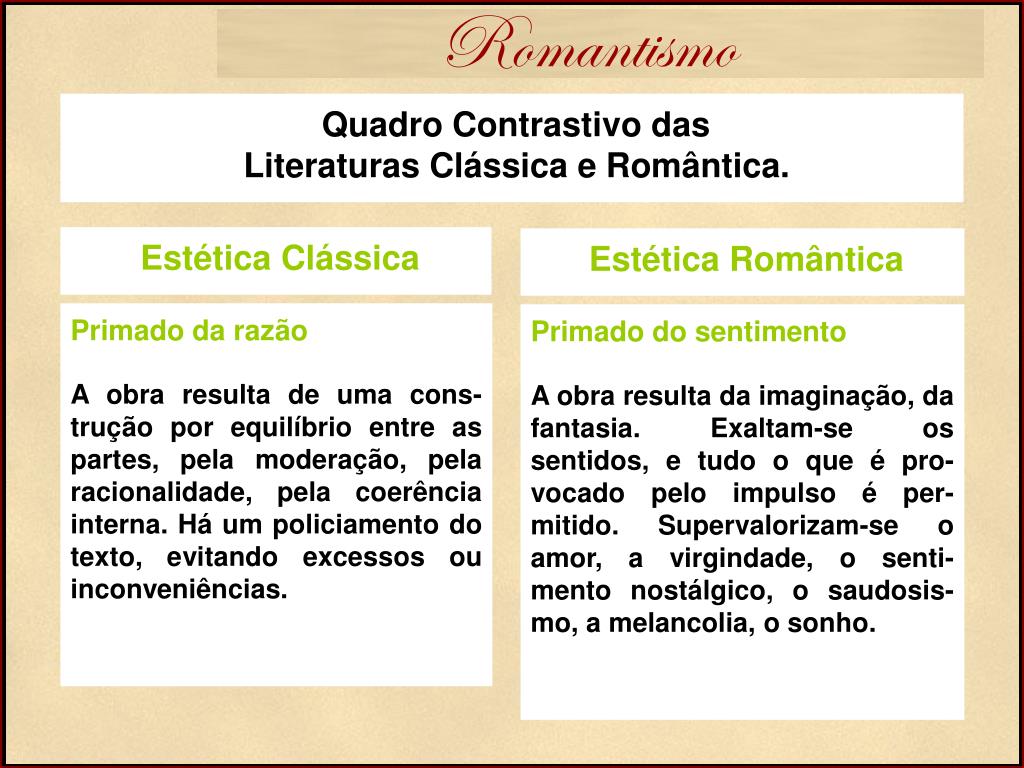 Romantismo

Quadro Contrastivo das
Literaturas Clássica e Romântica.

Estética Clássica

Primado da razão

A obra resulta de uma construção por equilíbrio entre as partes, pela moderação, pela racionalidade, pela coerência interna. Há um policiamento do texto, evitando excessos ou inconveniências.

Estética Romântica

Primado do sentimento

A obra resulta da imaginação, da fantasia. Exaltam-se os sentidos, e tudo o que é provocado pelo impulso é permitido. Supervalorizam-se o amor, a virgindade, o sentimento nostálgico, o saudosismo, a melancolia, o sonho.